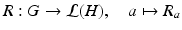 $R : G \to \mathcal{L}(H), \quad a \mapsto R_a$